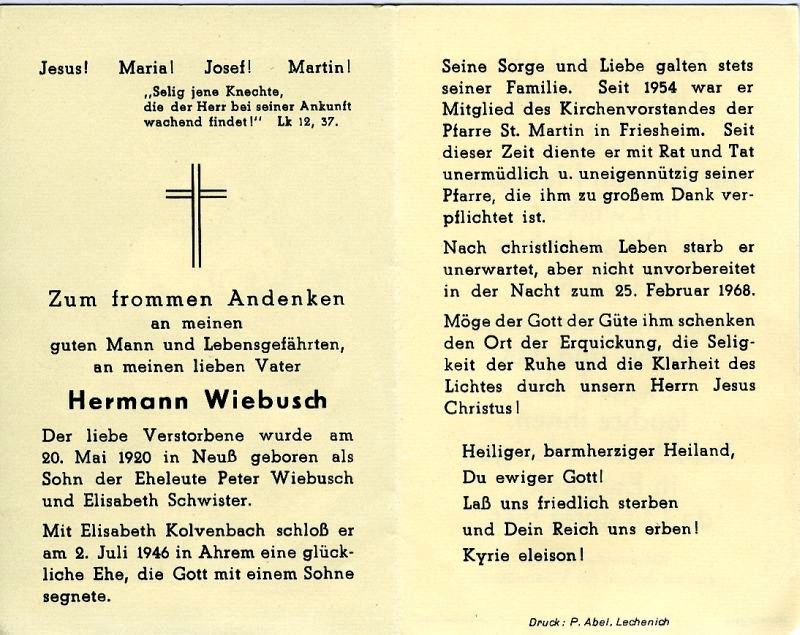 Jesus! Maria! Josef! Martin!

„Selig jene Knechte, die der Herr bei seiner Ankunft wachend findet!" Lk 12, 37.

Zum frommen Andenken
an meinen
guten Mann und Lebensgefährten,
an meinen lieben Vater

Hermann Wiebusch

Der liebe Verstorbene wurde am 20. Mai 1920 in Neuß geboren als Sohn der Eheleute Peter Wiebusch und Elisabeth Schwister.

Mit Elisabeth Kolvenbach schloß er am 2. Juli 1946 in Ahrem eine glückliche Ehe, die Gott mit einem Sohne segnete.

Seine Sorge und Liebe galten stets seiner Familie. Seit 1954 war er Mitglied des Kirchenvorstandes der Pfarre St. Martin in Friesheim. Seit dieser Zeit diente er mit Rat und Tat unermüdlich u. uneigennützig seiner Pfarre, die ihm zu großem Dank verpflichtet ist.

Nach christlichem Leben starb er unerwartet, aber nicht unvorbereitet in der Nacht zum 25. Februar 1968.

Möge der Gott der Güte ihm schenken den Ort der Erquickung, die Seligkeit der Ruhe und die Klarheit des Lichtes durch unsern Herrn Jesus Christus!

Heiliger, barmherziger Heiland,
Du ewiger Gott!
Laß uns friedlich sterben
und Dein Reich uns erben!
Kyrie eleison!

Druck: P. Abel, Lechenich